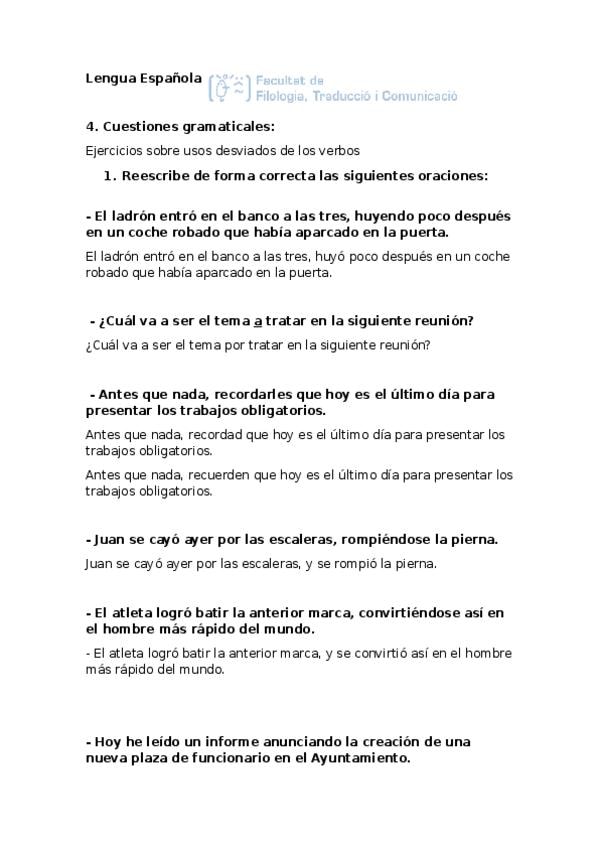 Lengua Española Facultat de Filologia, Traducció i Comunicació

4. Cuestiones gramaticales:

Ejercicios sobre usos desviados de los verbos

1. Reescribe de forma correcta las siguientes oraciones:

- El ladrón entró en el banco a las tres, huyendo poco después en un coche robado que había aparcado en la puerta.

El ladrón entró en el banco a las tres, huyó poco después en un coche robado que había aparcado en la puerta.

- ¿Cuál va a ser el tema a tratar en la siguiente reunión?

¿Cuál va a ser el tema por tratar en la siguiente reunión?

- Antes que nada, recordarles que hoy es el último día para presentar los trabajos obligatorios.

Antes que nada, recordad que hoy es el último día para presentar los trabajos obligatorios.

Antes que nada, recuerden que hoy es el último día para presentar los trabajos obligatorios.

- Juan se cayó ayer por las escaleras, rompiéndose la pierna.

Juan se cayó ayer por las escaleras, y se rompió la pierna.

- El atleta logró batir la anterior marca, convirtiéndose así en el hombre más rápido del mundo.

- El atleta logró batir la anterior marca, y se convirtió así en el hombre más rápido del mundo.

- Hoy he leído un informe anunciando la creación de una nueva plaza de funcionario en el Ayuntamiento.